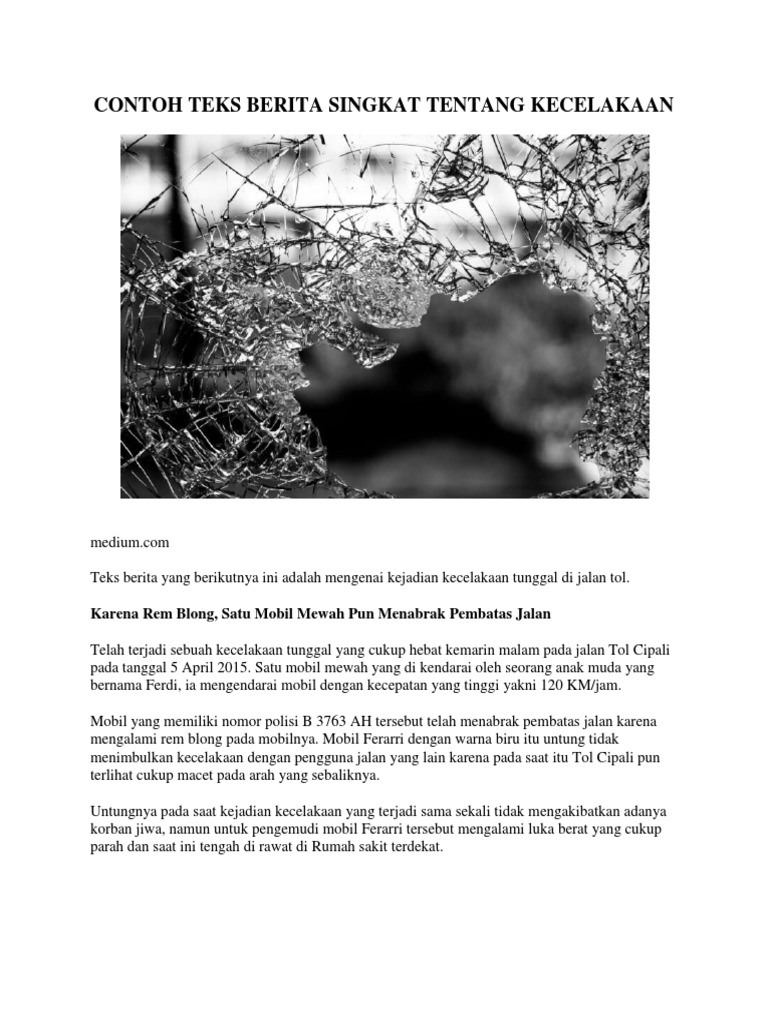 CONTOH TEKS BERITA SINGKAT TENTANG KECELAKAAN

medium.com

Teks berita yang berikutnya ini adalah mengenai kejadian kecelakaan tunggal di jalan tol.

Karena Rem Blong, Satu Mobil Mewah Pun Menabrak Pembatas Jalan

Telah terjadi sebuah kecelakaan tunggal yang cukup hebat kemarin malam pada jalan Tol Cipali pada tanggal 5 April 2015. Satu mobil mewah yang di kendarai oleh seorang anak muda yang bernama Ferdi, ia mengendarai mobil dengan kecepatan yang tinggi yakni 120 KM/jam.

Mobil yang memiliki nomor polisi B 3763 AH tersebut telah menabrak pembatas jalan karena mengalami rem blong pada mobilnya. Mobil Ferarri dengan warna biru itu untung tidak menimbulkan kecelakaan dengan pengguna jalan yang lain karena pada saat itu Tol Cipali pun terlihat cukup macet pada arah yang sebaliknya.

Untungnya pada saat kejadian kecelakaan yang terjadi sama sekali tidak mengakibatkan adanya korban jiwa, namun untuk pengemudi mobil Ferarri tersebut mengalami luka berat yang cukup parah dan saat ini tengah di rawat di Rumah sakit terdekat.